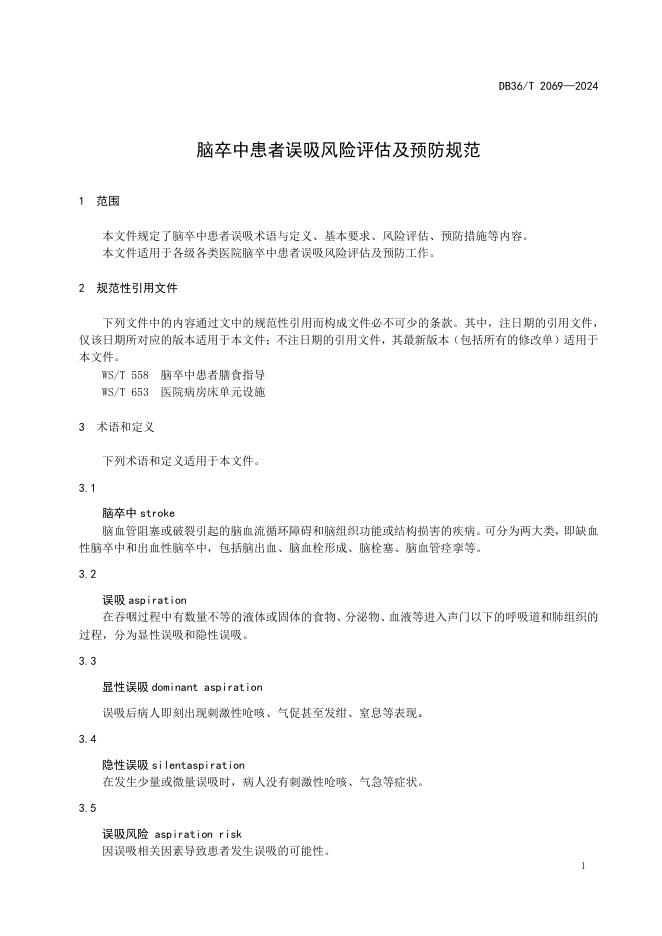 DB36/T 2069—2024

脑卒中患者误吸风险评估及预防规范

1 范围

本文件规定了脑卒中患者误吸术语与定义、基本要求、风险评估、预防措施等内容。
本文件适用于各级各类医院脑卒中患者误吸风险评估及预防工作。

2 规范性引用文件

下列文件中的内容通过文中的规范性引用而构成文件必不可少的条款。其中，注日期的引用文件，仅该日期所对应的版本适用于本文件；不注日期的引用文件，其最新版本（包括所有的修改单）适用于本文件。
WS/T 558 脑卒中患者膳食指导
WS/T 653 医院病房床单元设施

3 术语和定义

下列术语和定义适用于本文件。

3.1

脑卒中 stroke
脑血管阻塞或破裂引起的脑血流循环障碍和脑组织功能或结构损害的疾病。可分为两大类，即缺血性脑卒中和出血性脑卒中，包括脑出血、脑血栓形成、脑栓塞、脑血管痉挛等。

3.2

误吸 aspiration
在吞咽过程中有数量不等的液体或固体的食物、分泌物、血液等进入声门以下的呼吸道和肺组织的过程，分为显性误吸和隐性误吸。

3.3

显性误吸 dominant aspiration
误吸后病人即刻出现刺激性呛咳、气促甚至发绀、窒息等表现。

3.4

隐性误吸 silentaspiration
在发生少量或微量误吸时，病人没有刺激性呛咳、气急等症状。

3.5

误吸风险 aspiration risk
因误吸相关因素导致患者发生误吸的可能性。

1